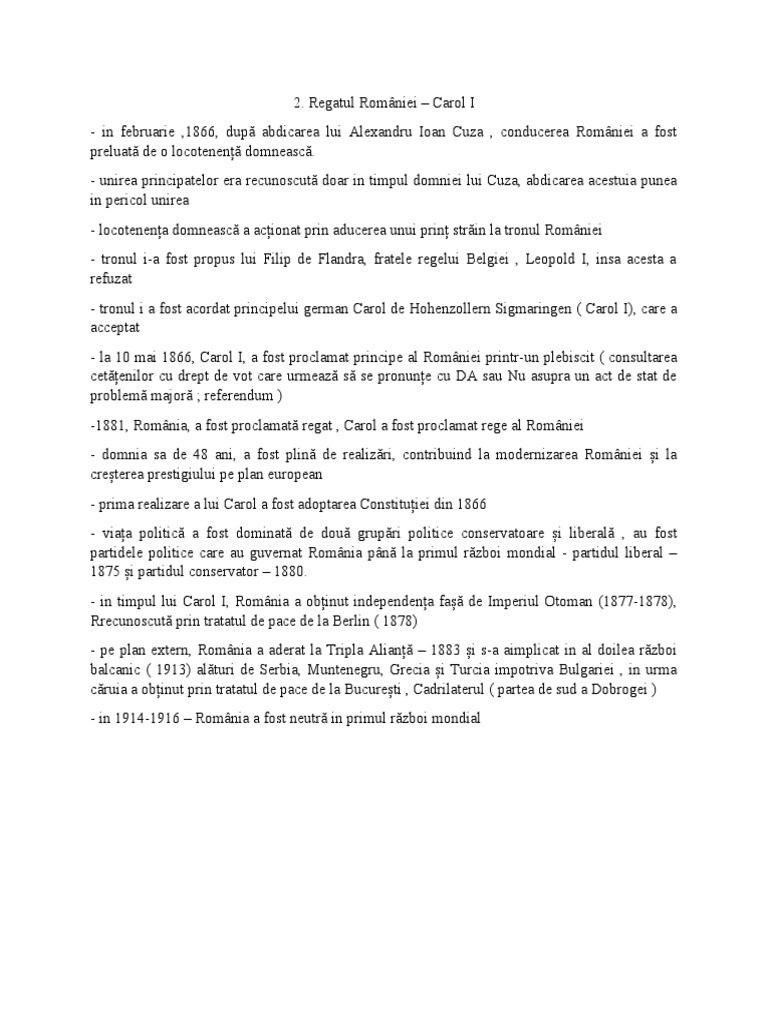 2. Regatul României – Carol I

- in februarie ,1866, după abdicarea lui Alexandru Ioan Cuza , conducerea României a fost preluată de o locotenență domnească.

- unirea principatelor era recunoscută doar in timpul domniei lui Cuza, abdicarea acestuia punea in pericol unirea

- locotenența domnească a acționat prin aducerea unui prinț străin la tronul României

- tronul i-a fost propus lui Filip de Flandra, fratele regelui Belgiei , Leopold I, insa acesta a refuzat

- tronul i a fost acordat principelui german Carol de Hohenzollern Sigmaringen ( Carol I), care a acceptat

- la 10 mai 1866, Carol I, a fost proclamat principe al României printr-un plebiscit ( consultarea cetățenilor cu drept de vot care urmează să se pronunțe cu DA sau Nu asupra un act de stat de problemă majoră ; referendum )

-1881, România, a fost proclamată regat , Carol a fost proclamat rege al României

- domnia sa de 48 ani, a fost plină de realizări, contribuind la modernizarea României și la creșterea prestigiului pe plan european

- prima realizare a lui Carol a fost adoptarea Constituției din 1866

- viața politică a fost dominată de două grupări politice conservatoare și liberală , au fost partidele politice care au guvernat România până la primul război mondial - partidul liberal – 1875 și partidul conservator – 1880.

- in timpul lui Carol I, România a obținut independența fașă de Imperiul Otoman (1877-1878), Rrecunoscută prin tratatul de pace de la Berlin ( 1878)

- pe plan extern, România a aderat la Tripla Alianță – 1883 și s-a aimplicat in al doilea război balcanic ( 1913) alături de Serbia, Muntenegru, Grecia și Turcia impotriva Bulgariei , in urma căruia a obținut prin tratatul de pace de la București , Cadrilaterul ( partea de sud a Dobrogei )

- in 1914-1916 – România a fost neutră in primul război mondial